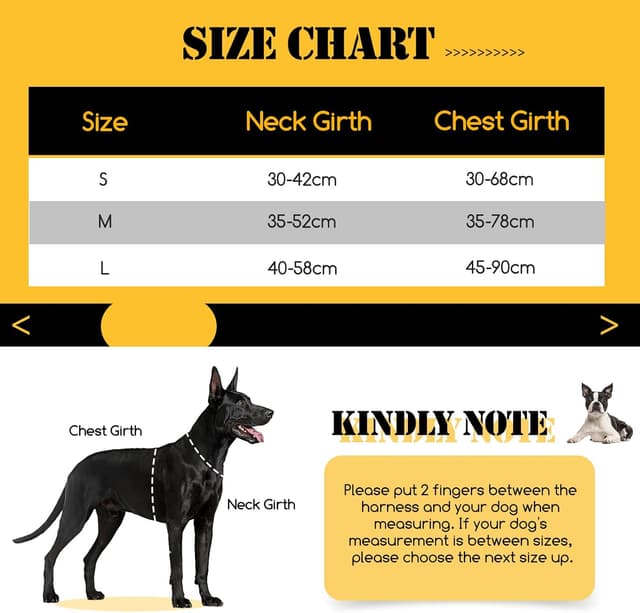 SIZE CHART >>>>>>>>>>>

| Size | Neck Girth | Chest Girth |
|---|---|---|
| S | 30-42cm | 30-68cm |
| M | 35-52cm | 35-78cm |
| L | 40-58cm | 45-90cm |

< >

Chest Girth

Neck Girth

KINDLY NOTE

Please put 2 fingers between the harness and your dog when measuring. If your dog's measurement is between sizes, please choose the next size up.